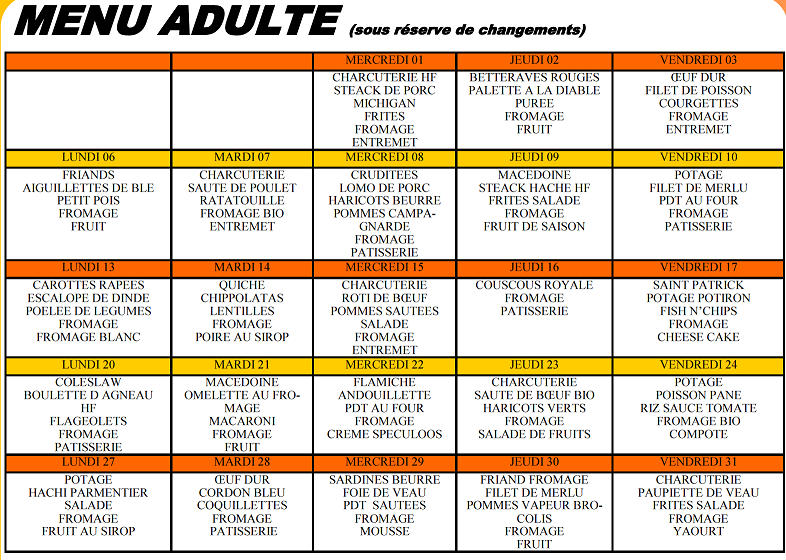 MENU ADULTE (sous réserve de changements)

| | | MERCREDI 01 | JEUDI 02 | VENDREDI 03 |
|---|---|---|---|---|
| | | CHARCUTERIE HF STEACK DE PORC MICHIGAN FRITES FROMAGE ENTREMET | BETTERAVES ROUGES PALETTE A LA DIABLE PUREE FROMAGE FRUIT | ŒUF DUR FILET DE POISSON COURGETTES FROMAGE ENTREMET |
| LUNDI 06 | MARDI 07 | MERCREDI 08 | JEUDI 09 | VENDREDI 10 |
| FRIANDS AIGUILLETTES DE BLE PETIT POIS FROMAGE FRUIT | CHARCUTERIE SAUTE DE POULET RATATOUILLE FROMAGE BIO ENTREMET | CRUDITEES LOMO DE PORC HARICOTS BEURRE POMMES CAMPAGNARDE FROMAGE PATISSERIE | MACEDOINE STEACK HACHE HF FRITES SALADE FROMAGE FRUIT DE SAISON | POTAGE FILET DE MERLU PDT AU FOUR FROMAGE PATISSERIE |
| LUNDI 13 | MARDI 14 | MERCREDI 15 | JEUDI 16 | VENDREDI 17 |
| CAROTTES RAPEES ESCALOPE DE DINDE POELEE DE LEGUMES FROMAGE FROMAGE BLANC | QUICHE CHIPPOLATAS LENTILLES FROMAGE POIRE AU SIROP | CHARCUTERIE ROTI DE BŒUF POMMES SAUTEES SALADE FROMAGE ENTREMET | COUSCOUS ROYALE FROMAGE PATISSERIE | SAINT PATRICK POTAGE POTIRON FISH N'CHIPS FROMAGE CHEESE CAKE |
| LUNDI 20 | MARDI 21 | MERCREDI 22 | JEUDI 23 | VENDREDI 24 |
| COLESLAW BOULETTE D AGNEAU HF FLAGEOLETS FROMAGE PATISSERIE | MACEDOINE OMELETTE AU FROMAGE MACARONI FROMAGE FRUIT | FLAMICHE ANDOUILLETTE PDT AU FOUR FROMAGE CREME SPECULOOS | CHARCUTERIE SAUTE DE BŒUF BIO HARICOTS VERTS FROMAGE SALADE DE FRUITS | POTAGE POISSON PANE RIZ SAUCE TOMATE FROMAGE BIO COMPOTE |
| LUNDI 27 | MARDI 28 | MERCREDI 29 | JEUDI 30 | VENDREDI 31 |
| POTAGE HACHI PARMENTIER SALADE FROMAGE FRUIT AU SIROP | ŒUF DUR CORDON BLEU COQUILLETTES FROMAGE PATISSERIE | SARDINES BEURRE FOIE DE VEAU PDT SAUTEES FROMAGE MOUSSE | FRIAND FROMAGE FILET DE MERLU POMMES VAPEUR BROCOLIS FROMAGE FRUIT | CHARCUTERIE PAUPIETTE DE VEAU FRITES SALADE FROMAGE YAOURT |